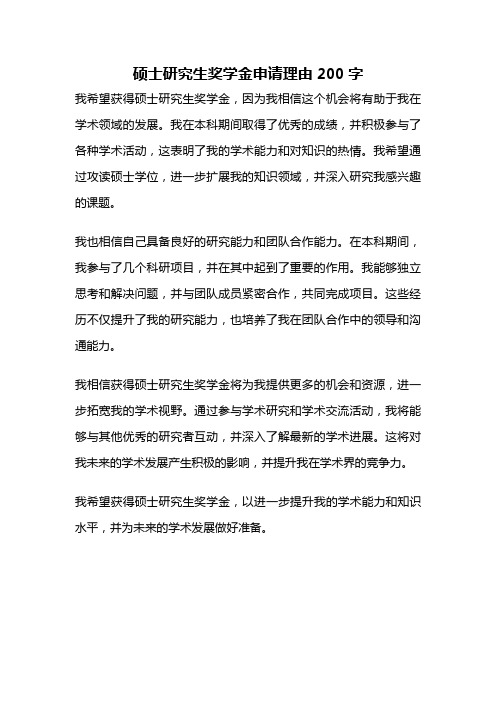 硕士研究生奖学金申请理由 200 字

我希望获得硕士研究生奖学金，因为我相信这个机会将有助于我在学术领域的发展。我在本科期间取得了优秀的成绩，并积极参与了各种学术活动，这表明了我的学术能力和对知识的热情。我希望通过攻读硕士学位，进一步扩展我的知识领域，并深入研究我感兴趣的课题。

我也相信自己具备良好的研究能力和团队合作能力。在本科期间，我参与了几个科研项目，并在其中起到了重要的作用。我能够独立思考和解决问题，并与团队成员紧密合作，共同完成项目。这些经历不仅提升了我的研究能力，也培养了我在团队合作中的领导和沟通能力。

我相信获得硕士研究生奖学金将为我提供更多的机会和资源，进一步拓宽我的学术视野。通过参与学术研究和学术交流活动，我将能够与其他优秀的研究者互动，并深入了解最新的学术进展。这将对我未来的学术发展产生积极的影响，并提升我在学术界的竞争力。

我希望获得硕士研究生奖学金，以进一步提升我的学术能力和知识水平，并为未来的学术发展做好准备。